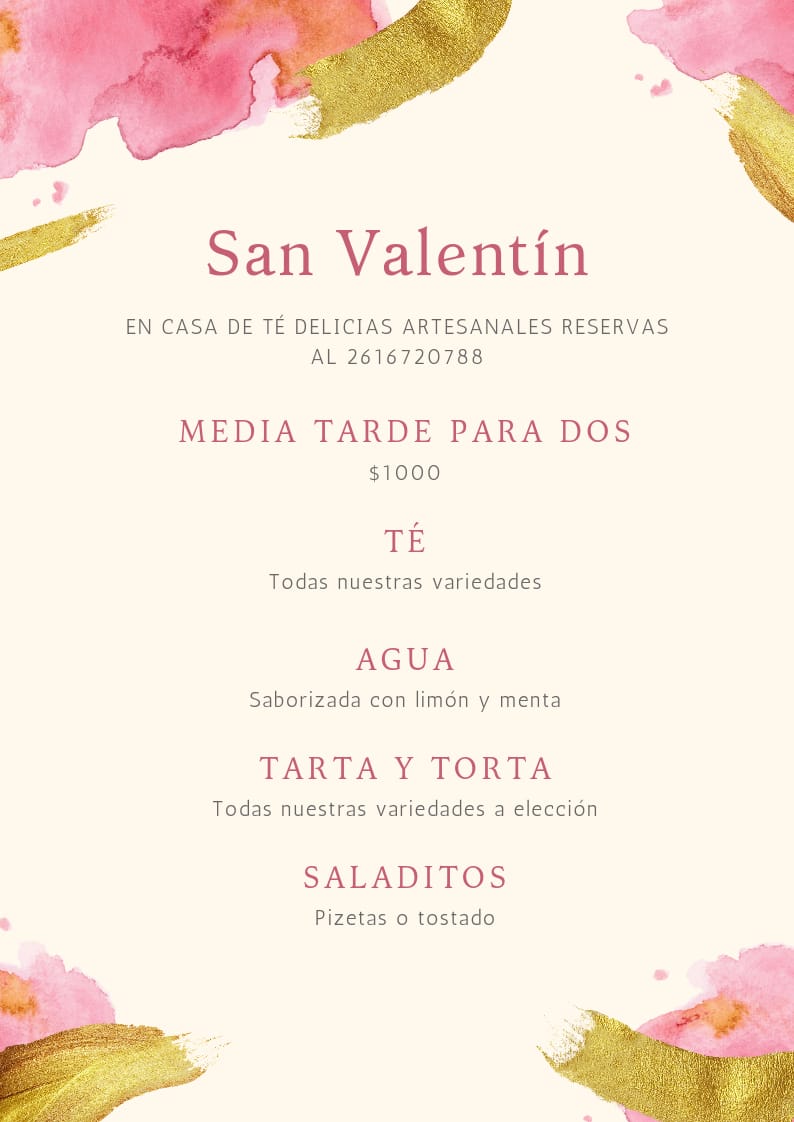 San Valentín

EN CASA DE TÉ DELICIAS ARTESANALES RESERVAS AL 2616720788

MEDIA TARDE PARA DOS

$1000

TÉ

Todas nuestras variedades

AGUA

Saborizada con limón y menta

TARTA Y TORTA

Todas nuestras variedades a elección

SALADITOS

Pizetas o tostado